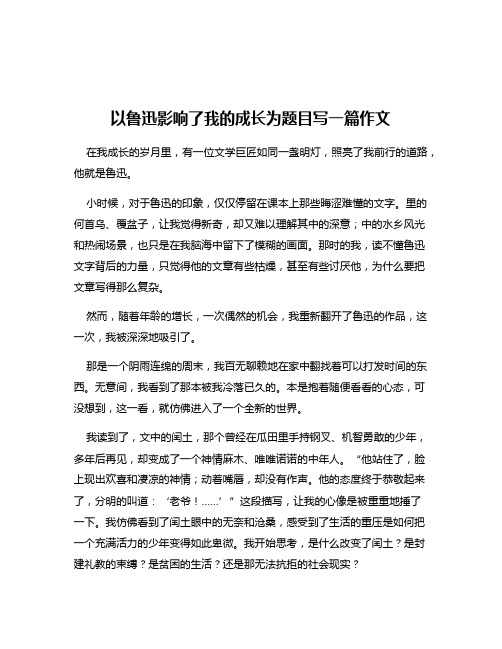 以鲁迅影响了我的成长为题目写一篇作文

在我成长的岁月里，有一位文学巨匠如同一盏明灯，照亮了我前行的道路，他就是鲁迅。

小时候，对于鲁迅的印象，仅仅停留在课本上那些晦涩难懂的文字。里的何首乌、覆盆子，让我觉得新奇，却又难以理解其中的深意；中的水乡风光和热闹场景，也只是在我脑海中留下了模糊的画面。那时的我，读不懂鲁迅文字背后的力量，只觉得他的文章有些枯燥，甚至有些讨厌他，为什么要把文章写得那么复杂。

然而，随着年龄的增长，一次偶然的机会，我重新翻开了鲁迅的作品，这一次，我被深深地吸引了。

那是一个阴雨连绵的周末，我百无聊赖地在家中翻找着可以打发时间的东西。无意间，我看到了那本被我冷落已久的。本是抱着随便看看的心态，可没想到，这一看，就仿佛进入了一个全新的世界。

我读到了，文中的闰土，那个曾经在瓜田里手持钢叉、机智勇敢的少年，多年后再见，却变成了一个神情麻木、唯唯诺诺的中年人。“他站住了，脸上现出欢喜和凄凉的神情；动着嘴唇，却没有作声。他的态度终于恭敬起来了，分明的叫道：‘老爷！……’”这段描写，让我的心像是被重重地捶了一下。我仿佛看到了闰土眼中的无奈和沧桑，感受到了生活的重压是如何把一个充满活力的少年变得如此卑微。我开始思考，是什么改变了闰土？是封建礼教的束缚？是贫困的生活？还是那无法抗拒的社会现实？